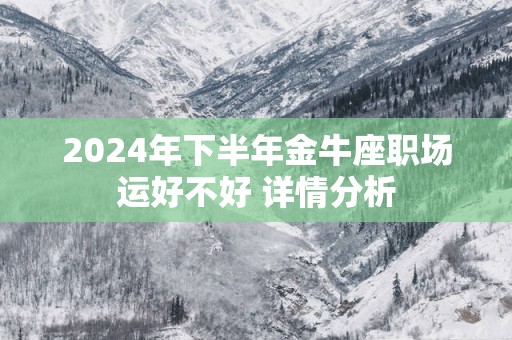 2024年下半年金牛座职场运好不好 详情分析